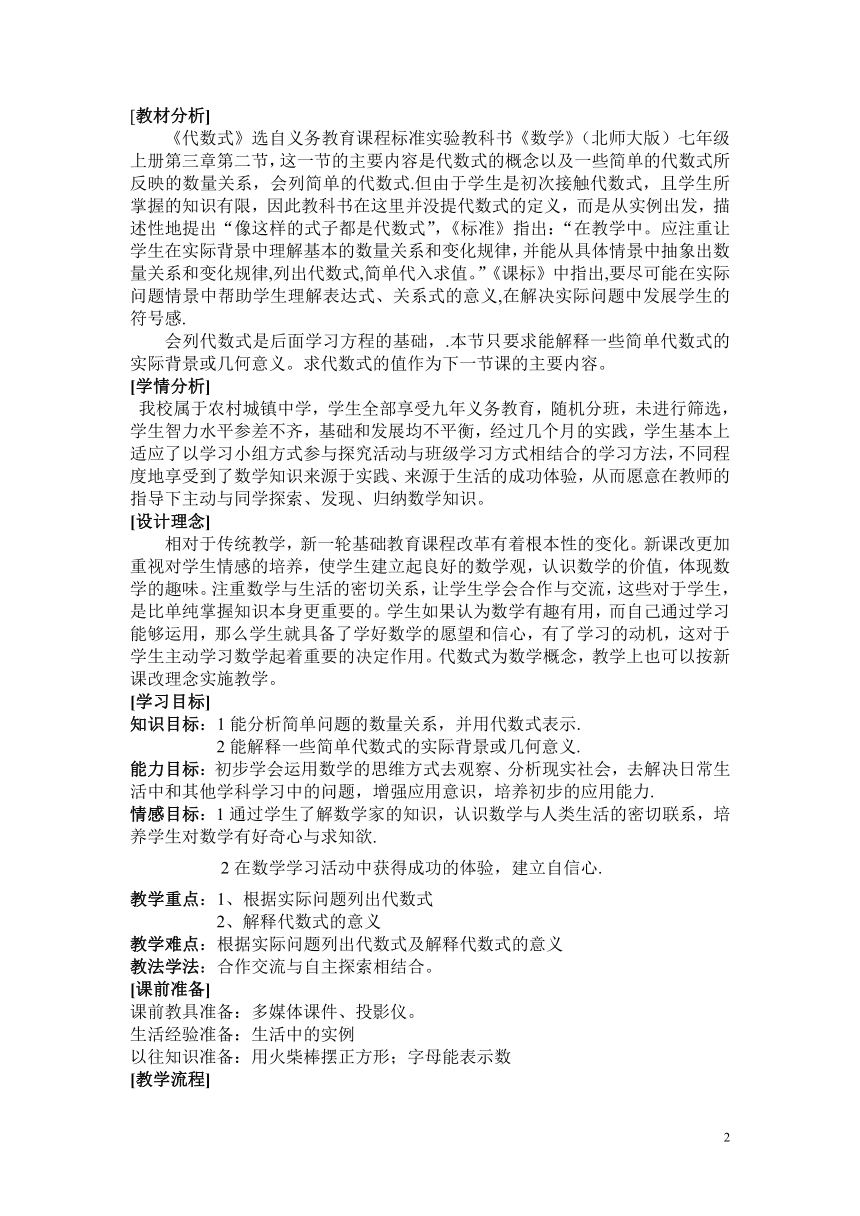 [教材分析]

《代数式》选自义务教育课程标准实验教科书《数学》（北师大版）七年级上册第三章第二节，这一节的主要内容是代数式的概念以及一些简单的代数式所反映的数量关系，会列简单的代数式.但由于学生是初次接触代数式，且学生所掌握的知识有限，因此教科书在这里并没提代数式的定义，而是从实例出发，描述性地提出“像这样的式子都是代数式”,《标准》指出:“在教学中。应注重让学生在实际背景中理解基本的数量关系和变化规律,并能从具体情景中抽象出数量关系和变化规律,列出代数式,简单代入求值。”《课标》中指出,要尽可能在实际问题情景中帮助学生理解表达式、关系式的意义,在解决实际问题中发展学生的符号感.

会列代数式是后面学习方程的基础，.本节只要求能解释一些简单代数式的实际背景或几何意义。求代数式的值作为下一节课的主要内容。

[学情分析]

我校属于农村城镇中学，学生全部享受九年义务教育，随机分班，未进行筛选，学生智力水平参差不齐，基础和发展均不平衡，经过几个月的实践，学生基本上适应了以学习小组方式参与探究活动与班级学习方式相结合的学习方法，不同程度地享受到了数学知识来源于实践、来源于生活的成功体验，从而愿意在教师的指导下主动与同学探索、发现、归纳数学知识。

[设计理念]

相对于传统教学，新一轮基础教育课程改革有着根本性的变化。新课改更加重视对学生情感的培养，使学生建立起良好的数学观，认识数学的价值，体现数学的趣味。注重数学与生活的密切关系，让学生学会合作与交流，这些对于学生，是比单纯掌握知识本身更重要的。学生如果认为数学有趣有用，而自己通过学习能够运用，那么学生就具备了学好数学的愿望和信心，有了学习的动机，这对于学生主动学习数学起着重要的决定作用。代数式为数学概念，教学上也可以按新课改理念实施教学。

[学习目标]

知识目标：1 能分析简单问题的数量关系，并用代数式表示.
2 能解释一些简单代数式的实际背景或几何意义.

能力目标：初步学会运用数学的思维方式去观察、分析现实社会，去解决日常生活中和其他学科学习中的问题，增强应用意识，培养初步的应用能力.

情感目标：1 通过学生了解数学家的知识，认识数学与人类生活的密切联系，培养学生对数学有好奇心与求知欲.
2 在数学学习活动中获得成功的体验，建立自信心.

教学重点：1、根据实际问题列出代数式
2、解释代数式的意义

教学难点：根据实际问题列出代数式及解释代数式的意义

教法学法：合作交流与自主探索相结合。

[课前准备]

课前教具准备：多媒体课件、投影仪。
生活经验准备：生活中的实例
以往知识准备：用火柴棒摆正方形；字母能表示数

[教学流程]

2